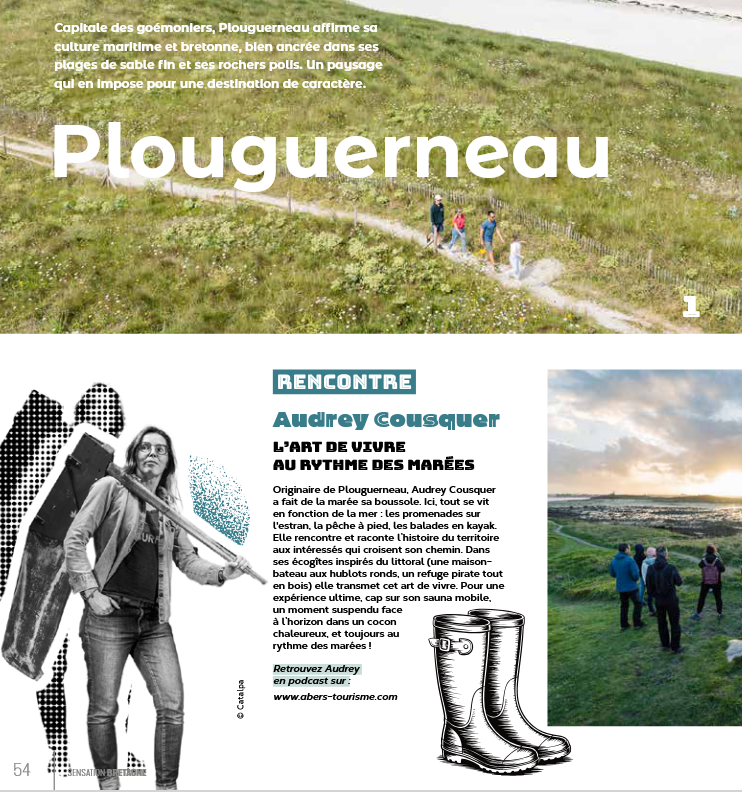 Capitale des goémoniers, Plouguerneau affirme sa culture maritime et bretonne, bien ancrée dans ses plages de sable fin et ses rochers polis. Un paysage qui en impose pour une destination de caractère.

Plouguerneau

1

RENCONTRE

Audrey Cousquer

L'ART DE VIVRE AU RYTHME DES MARÉES

Originaire de Plouguerneau, Audrey Cousquer a fait de la marée sa boussole. Ici, tout se vit en fonction de la mer : les promenades sur l'estran, la pêche à pied, les balades en kayak. Elle rencontre et raconte l'histoire du territoire aux intéressés qui croisent son chemin. Dans ses écogîtes inspirés du littoral (une maison-bateau aux hublots ronds, un refuge pirate tout en bois) elle transmet cet art de vivre. Pour une expérience ultime, cap sur son sauna mobile, un moment suspendu face à l'horizon dans un cocon chaleureux, et toujours au rythme des marées !

Retrouvez Audrey en podcast sur :

www.abers-tourisme.com

© Catalpa

54 SENSATION BRETAGNE